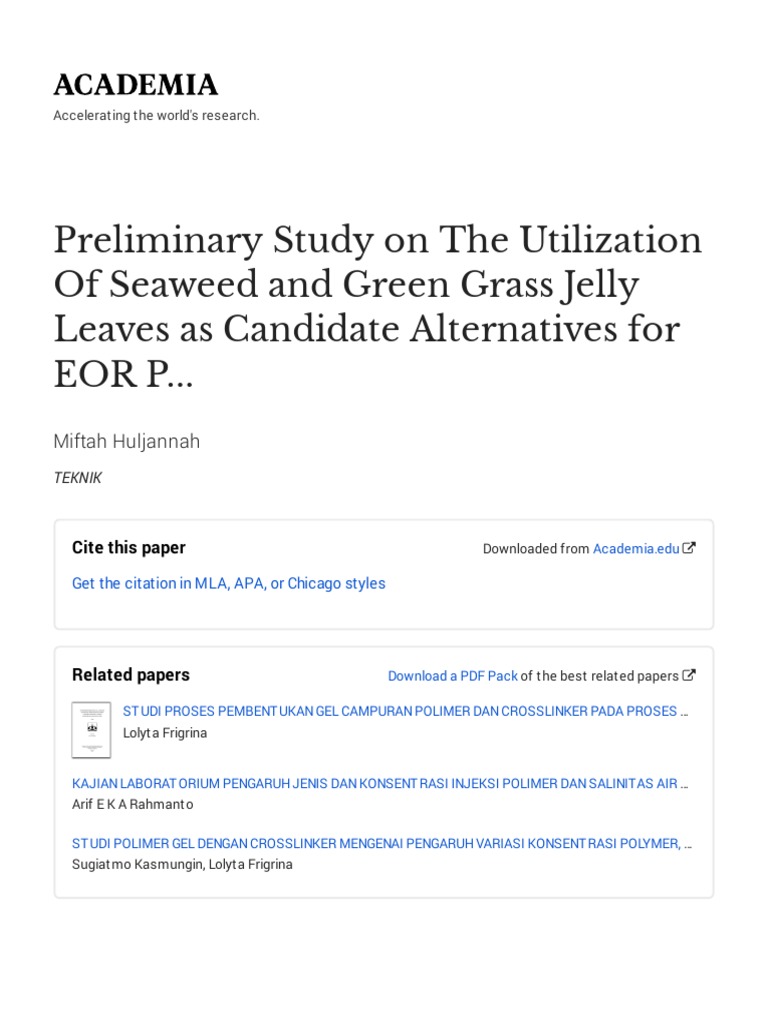 ACADEMIA
Accelerating the world's research.

Preliminary Study on The Utilization Of Seaweed and Green Grass Jelly Leaves as Candidate Alternatives for EOR P...

Miftah Huljannah

TEKNIK

Cite this paper

Downloaded from Academia.edu

Get the citation in MLA, APA, or Chicago styles

Related papers

Download a PDF Pack of the best related papers

STUDI PROSES PEMBENTUKAN GEL CAMPURAN POLIMER DAN CROSSLINKER PADA PROSES ...
Lolyta Frigrina

KAJIAN LABORATORIUM PENGARUH JENIS DAN KONSENTRASI INJEKSI POLIMER DAN SALINITAS AIR ...
Arif E K A Rahmanto

STUDI POLIMER GEL DENGAN CROSSLINKER MENGENAI PENGARUH VARIASI KONSENTRASI POLYMER, ...
Sugiatmo Kasmungin, Lolyta Frigrina